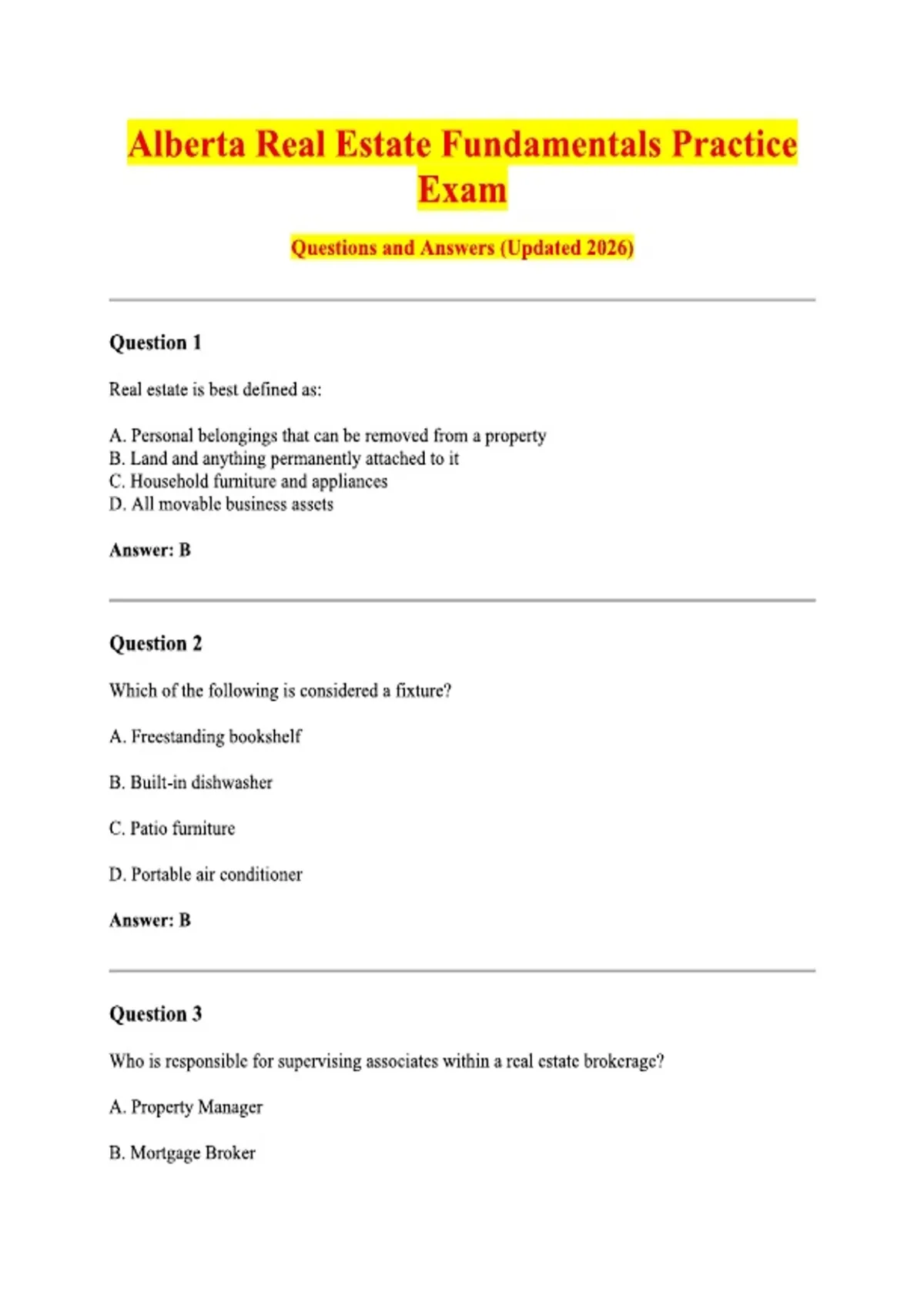 Alberta Real Estate Fundamentals Practice Exam

Questions and Answers (Updated 2026)

Question 1

Real estate is best defined as:

A. Personal belongings that can be removed from a property
B. Land and anything permanently attached to it
C. Household furniture and appliances
D. All movable business assets

Answer: B

Question 2

Which of the following is considered a fixture?

A. Freestanding bookshelf

B. Built-in dishwasher

C. Patio furniture

D. Portable air conditioner

Answer: B

Question 3

Who is responsible for supervising associates within a real estate brokerage?

A. Property Manager

B. Mortgage Broker